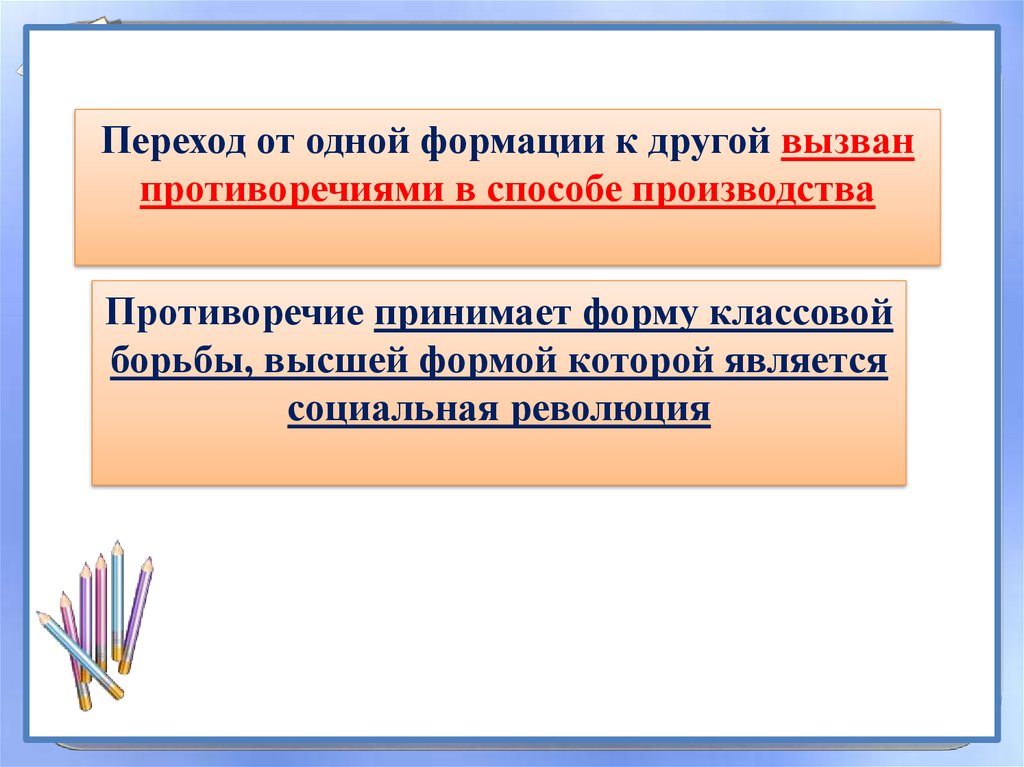 Переход от одной формации к другой вызван противоречиями в способе производства

Противоречие принимает форму классовой борьбы, высшей формой которой является социальная революция